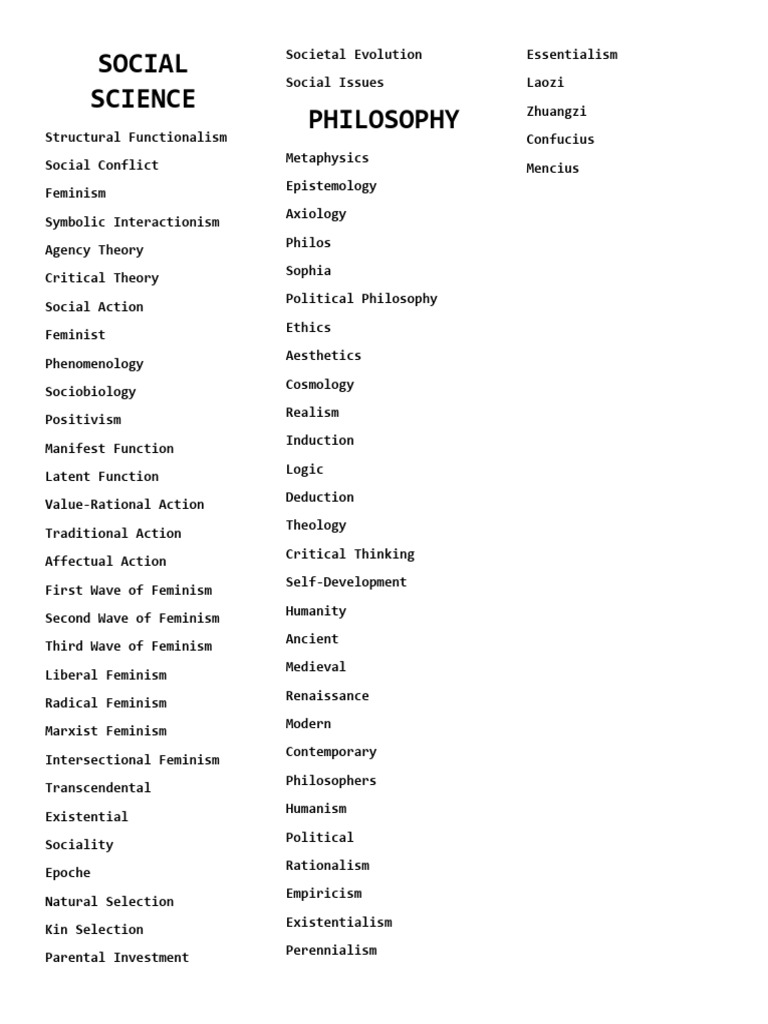 SOCIAL SCIENCE

Structural Functionalism
Social Conflict
Feminism
Symbolic Interactionism
Agency Theory
Critical Theory
Social Action
Feminist
Phenomenology
Sociobiology
Positivism
Manifest Function
Latent Function
Value-Rational Action
Traditional Action
Affectual Action
First Wave of Feminism
Second Wave of Feminism
Third Wave of Feminism
Liberal Feminism
Radical Feminism
Marxist Feminism
Intersectional Feminism
Transcendental
Existential
Sociality
Epoche
Natural Selection
Kin Selection
Parental Investment
Societal Evolution
Social Issues

PHILOSOPHY

Metaphysics
Epistemology
Axiology
Philos
Sophia
Political Philosophy
Ethics
Aesthetics
Cosmology
Realism
Induction
Logic
Deduction
Theology
Critical Thinking
Self-Development
Humanity
Ancient
Medieval
Renaissance
Modern
Contemporary
Philosophers
Humanism
Political
Rationalism
Empiricism
Existentialism
Perennialism
Essentialism
Laozi
Zhuangzi
Confucius
Mencius